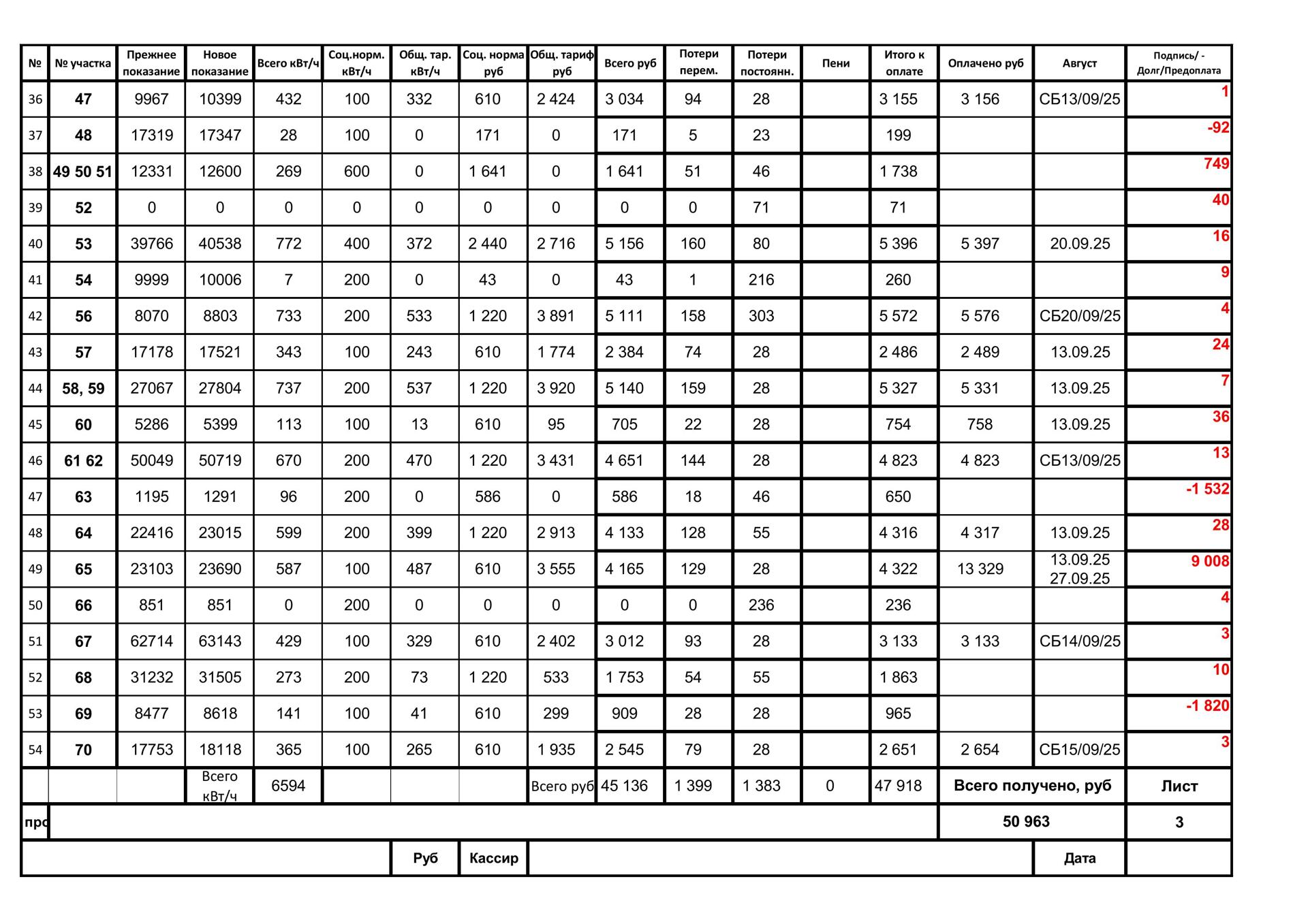 | № | № участка | Прежнее показание | Новое показание | Всего кВт/ч | Соц.норм. кВт/ч | Общ. тар. кВт/ч | Соц. норма руб | Общ. тариф руб | Всего руб | Потери перем. | Потери постоянн. | Пени | Итого к оплате | Оплачено руб | Август | Подпись/ - Долг/Предоплата |
|---|---|---|---|---|---|---|---|---|---|---|---|---|---|---|---|---|
| 36 | 47 | 9967 | 10399 | 432 | 100 | 332 | 610 | 2 424 | 3 034 | 94 | 28 | | 3 155 | 3 156 | СБ13/09/25 | 1 |
| 37 | 48 | 17319 | 17347 | 28 | 100 | 0 | 171 | 0 | 171 | 5 | 23 | | 199 | | | -92 |
| 38 | 49 50 51 | 12331 | 12600 | 269 | 600 | 0 | 1 641 | 0 | 1 641 | 51 | 46 | | 1 738 | | | 749 |
| 39 | 52 | 0 | 0 | 0 | 0 | 0 | 0 | 0 | 0 | 0 | 71 | | 71 | | | 40 |
| 40 | 53 | 39766 | 40538 | 772 | 400 | 372 | 2 440 | 2 716 | 5 156 | 160 | 80 | | 5 396 | 5 397 | 20.09.25 | 16 |
| 41 | 54 | 9999 | 10006 | 7 | 200 | 0 | 43 | 0 | 43 | 1 | 216 | | 260 | | | 9 |
| 42 | 56 | 8070 | 8803 | 733 | 200 | 533 | 1 220 | 3 891 | 5 111 | 158 | 303 | | 5 572 | 5 576 | СБ20/09/25 | 4 |
| 43 | 57 | 17178 | 17521 | 343 | 100 | 243 | 610 | 1 774 | 2 384 | 74 | 28 | | 2 486 | 2 489 | 13.09.25 | 24 |
| 44 | 58, 59 | 27067 | 27804 | 737 | 200 | 537 | 1 220 | 3 920 | 5 140 | 159 | 28 | | 5 327 | 5 331 | 13.09.25 | 7 |
| 45 | 60 | 5286 | 5399 | 113 | 100 | 13 | 610 | 95 | 705 | 22 | 28 | | 754 | 758 | 13.09.25 | 36 |
| 46 | 61 62 | 50049 | 50719 | 670 | 200 | 470 | 1 220 | 3 431 | 4 651 | 144 | 28 | | 4 823 | 4 823 | СБ13/09/25 | 13 |
| 47 | 63 | 1195 | 1291 | 96 | 200 | 0 | 586 | 0 | 586 | 18 | 46 | | 650 | | | -1 532 |
| 48 | 64 | 22416 | 23015 | 599 | 200 | 399 | 1 220 | 2 913 | 4 133 | 128 | 55 | | 4 316 | 4 317 | 13.09.25 | 28 |
| 49 | 65 | 23103 | 23690 | 587 | 100 | 487 | 610 | 3 555 | 4 165 | 129 | 28 | | 4 322 | 13 329 | 13.09.25 27.09.25 | 9 008 |
| 50 | 66 | 851 | 851 | 0 | 200 | 0 | 0 | 0 | 0 | 0 | 236 | | 236 | | | 4 |
| 51 | 67 | 62714 | 63143 | 429 | 100 | 329 | 610 | 2 402 | 3 012 | 93 | 28 | | 3 133 | 3 133 | СБ14/09/25 | 3 |
| 52 | 68 | 31232 | 31505 | 273 | 200 | 73 | 1 220 | 533 | 1 753 | 54 | 55 | | 1 863 | | | 10 |
| 53 | 69 | 8477 | 8618 | 141 | 100 | 41 | 610 | 299 | 909 | 28 | 28 | | 965 | | | -1 820 |
| 54 | 70 | 17753 | 18118 | 365 | 100 | 265 | 610 | 1 935 | 2 545 | 79 | 28 | | 2 651 | 2 654 | СБ15/09/25 | 3 |
| | | | Всего кВт/ч | 6594 | | | | Всего руб | 45 136 | 1 399 | 1 383 | 0 | 47 918 | Всего получено, руб | | Лист |
| про | | | | | | | | | | | | | | 50 963 | | 3 |
| | | | | | | Руб | Кассир | | | | | | | | Дата | |